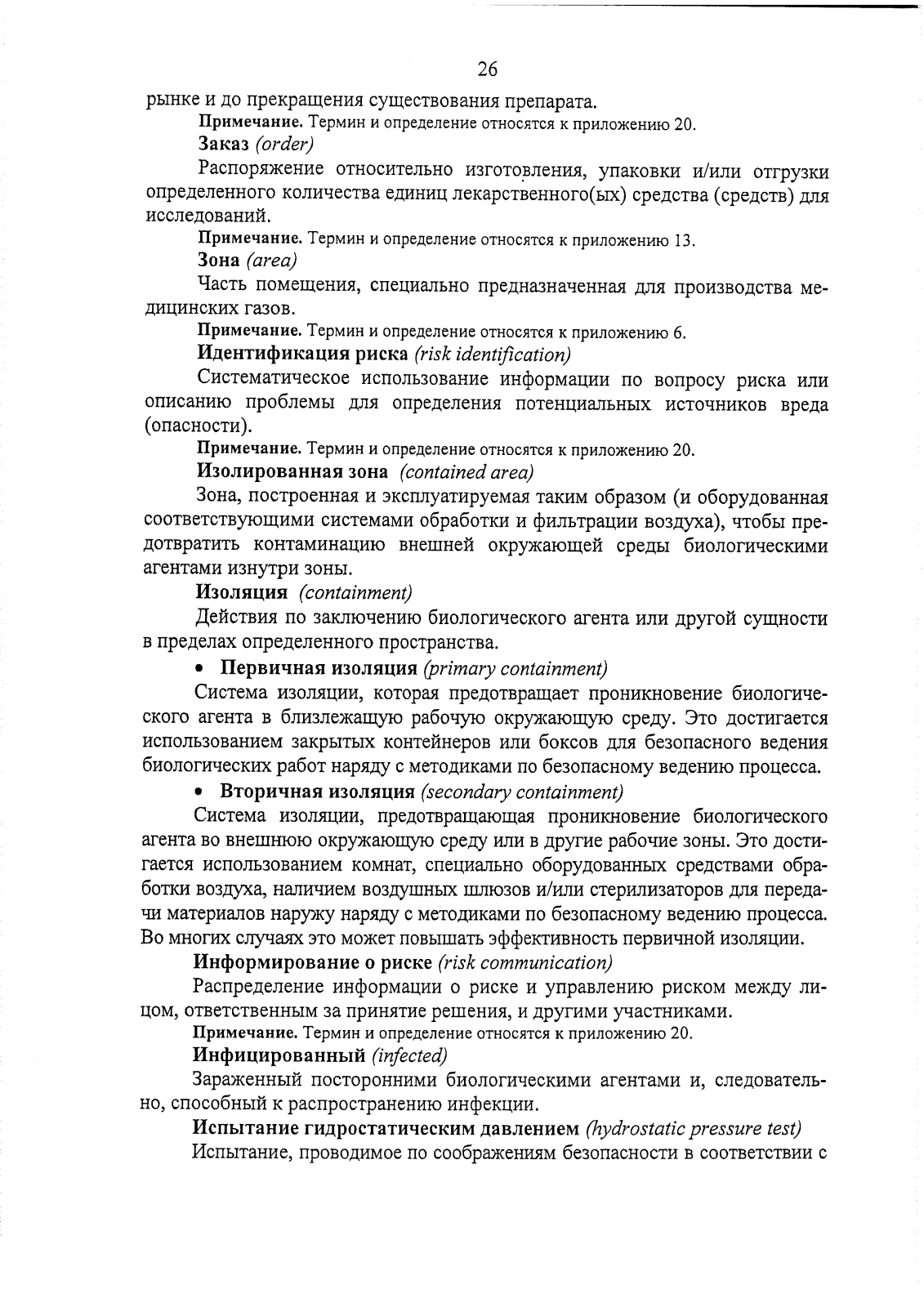 26

рынке и до прекращения существования препарата.

Примечание. Термин и определение относятся к приложению 20.

Заказ (order)

Распоряжение относительно изготовления, упаковки и/или отгрузки определенного количества единиц лекарственного(ых) средства (средств) для исследований.

Примечание. Термин и определение относятся к приложению 13.

Зона (area)

Часть помещения, специально предназначенная для производства медицинских газов.

Примечание. Термин и определение относятся к приложению 6.

Идентификация риска (risk identification)

Систематическое использование информации по вопросу риска или описанию проблемы для определения потенциальных источников вреда (опасности).

Примечание. Термин и определение относятся к приложению 20.

Изолированная зона (contained area)

Зона, построенная и эксплуатируемая таким образом (и оборудованная соответствующими системами обработки и фильтрации воздуха), чтобы предотвратить контаминацию внешней окружающей среды биологическими агентами изнутри зоны.

Изоляция (containment)

Действия по заключению биологического агента или другой сущности в пределах определенного пространства.

• Первичная изоляция (primary containment)

Система изоляции, которая предотвращает проникновение биологического агента в близлежащую рабочую окружающую среду. Это достигается использованием закрытых контейнеров или боксов для безопасного ведения биологических работ наряду с методиками по безопасному ведению процесса.

• Вторичная изоляция (secondary containment)

Система изоляции, предотвращающая проникновение биологического агента во внешнюю окружающую среду или в другие рабочие зоны. Это достигается использованием комнат, специально оборудованных средствами обработки воздуха, наличием воздушных шлюзов и/или стерилизаторов для передачи материалов наружу наряду с методиками по безопасному ведению процесса. Во многих случаях это может повышать эффективность первичной изоляции.

Информирование о риске (risk communication)

Распределение информации о риске и управлению риском между лицом, ответственным за принятие решения, и другими участниками.

Примечание. Термин и определение относятся к приложению 20.

Инфицированный (infected)

Зараженный посторонними биологическими агентами и, следовательно, способный к распространению инфекции.

Испытание гидростатическим давлением (hydrostatic pressure test)

Испытание, проводимое по соображениям безопасности в соответствии с